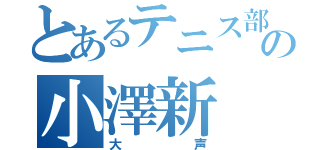 とあるテニス部の
小澤新
大声